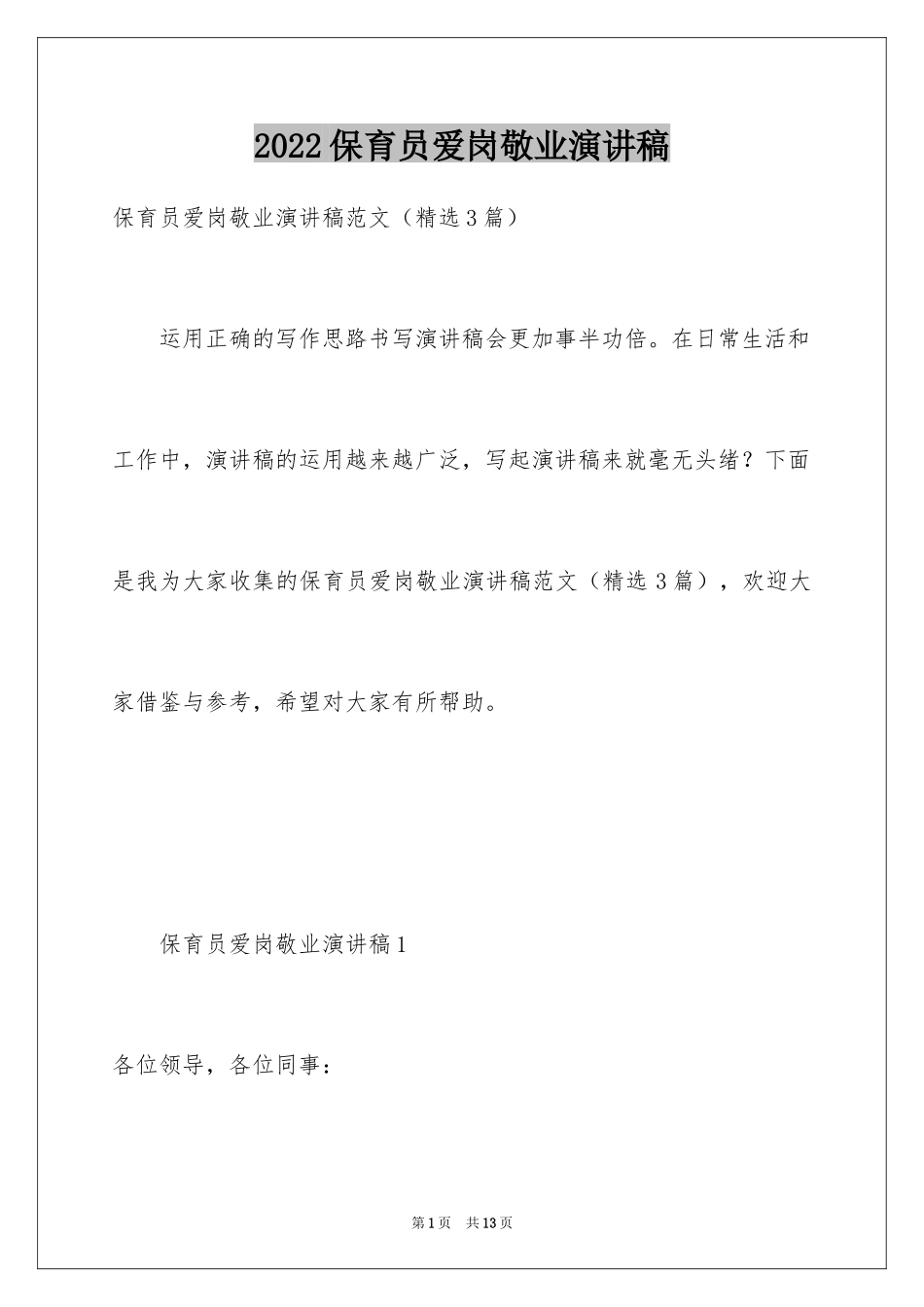 2022保育员爱岗敬业演讲稿

保育员爱岗敬业演讲稿范文（精选3篇）

运用正确的写作思路书写演讲稿会更加事半功倍。在日常生活和工作中，演讲稿的运用越来越广泛，写起演讲稿来就毫无头绪？下面是我为大家收集的保育员爱岗敬业演讲稿范文（精选3篇），欢迎大家借鉴与参考，希望对大家有所帮助。

保育员爱岗敬业演讲稿1

各位领导，各位同事：

第1页　共13页